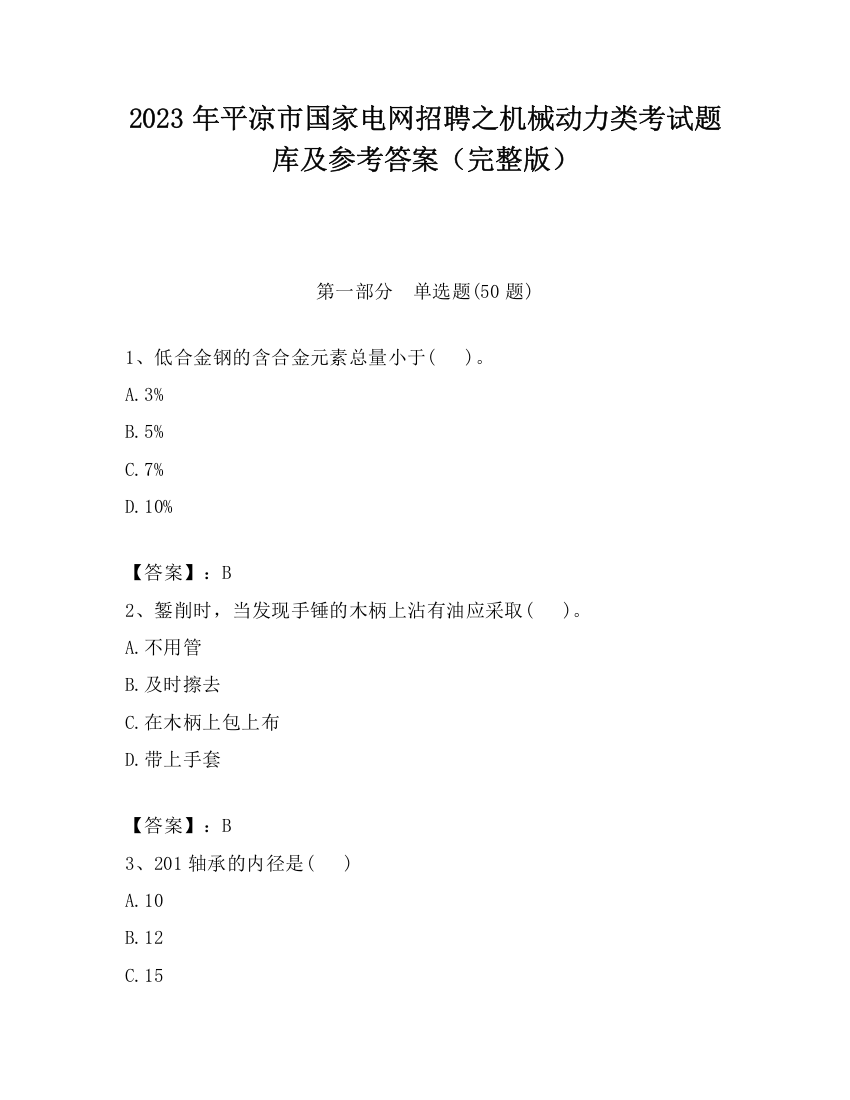 2023 年平凉市国家电网招聘之机械动力类考试题库及参考答案（完整版）

第一部分 单选题(50 题)

1、低合金钢的含合金元素总量小于( )。

A. 3%

B. 5%

C. 7%

D. 10%

【答案】：B

2、錾削时，当发现手锤的木柄上沾有油应采取( )。

A. 不用管

B. 及时擦去

C. 在木柄上包上布

D. 带上手套

【答案】：B

3、201 轴承的内径是( )

A. 10

B. 12

C. 15